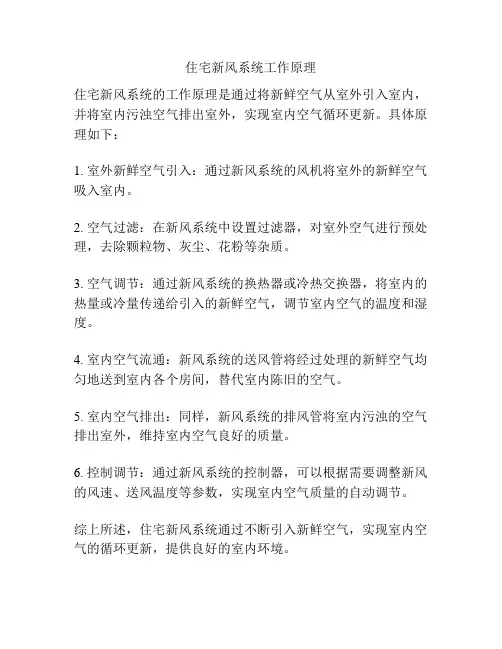 住宅新风系统工作原理

住宅新风系统的工作原理是通过将新鲜空气从室外引入室内，并将室内污浊空气排出室外，实现室内空气循环更新。具体原理如下：

1. 室外新鲜空气引入：通过新风系统的风机将室外的新鲜空气吸入室内。

2. 空气过滤：在新风系统中设置过滤器，对室外空气进行预处理，去除颗粒物、灰尘、花粉等杂质。

3. 空气调节：通过新风系统的换热器或冷热交换器，将室内的热量或冷量传递给引入的新鲜空气，调节室内空气的温度和湿度。

4. 室内空气流通：新风系统的送风管将经过处理的新鲜空气均匀地送到室内各个房间，替代室内陈旧的空气。

5. 室内空气排出：同样，新风系统的排风管将室内污浊的空气排出室外，维持室内空气良好的质量。

6. 控制调节：通过新风系统的控制器，可以根据需要调整新风的风速、送风温度等参数，实现室内空气质量的自动调节。

综上所述，住宅新风系统通过不断引入新鲜空气，实现室内空气的循环更新，提供良好的室内环境。